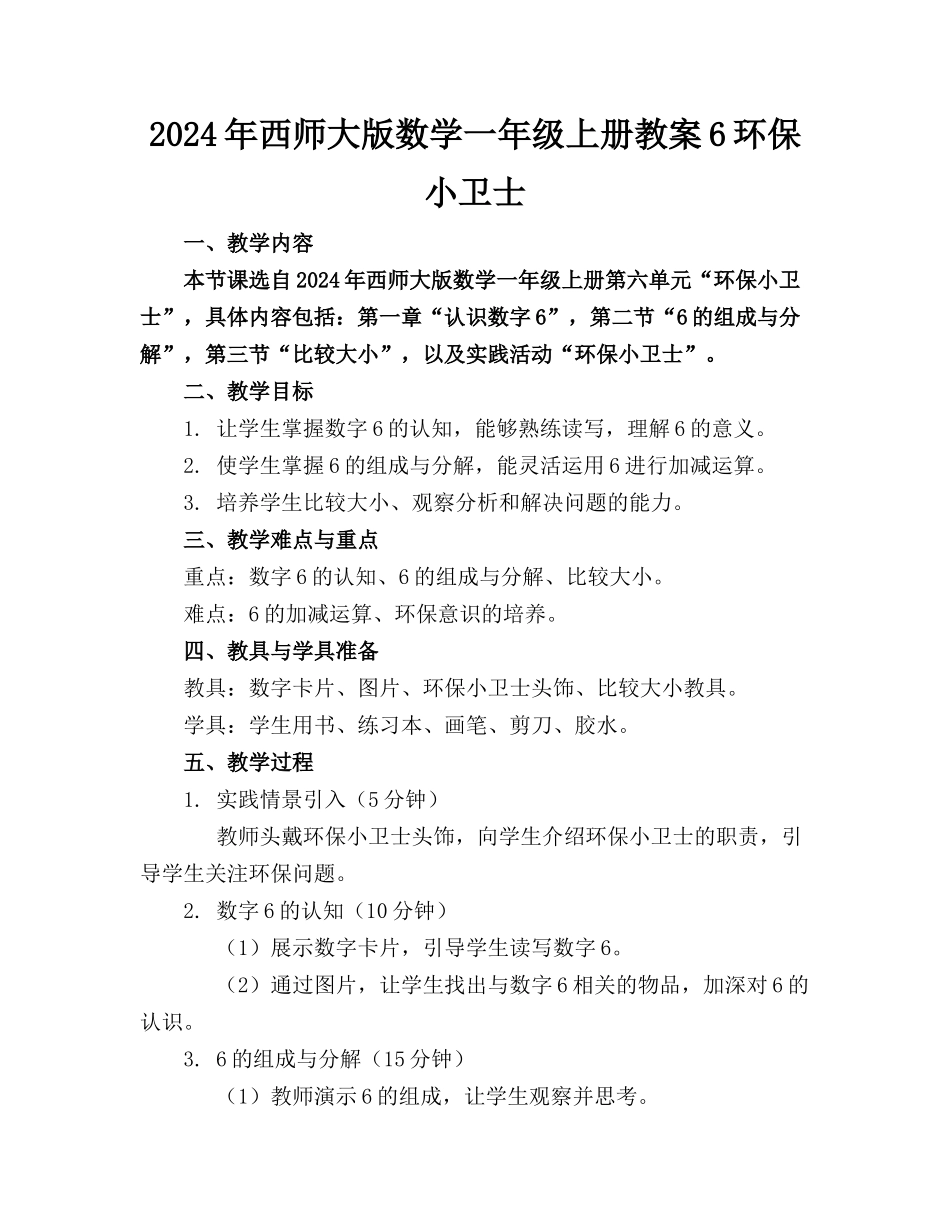 2024年西师大版数学一年级上册教案6环保小卫士

一、教学内容

本节课选自2024年西师大版数学一年级上册第六单元“环保小卫士”，具体内容包括：第一章“认识数字6”，第二节“6的组成与分解”，第三节“比较大小”，以及实践活动“环保小卫士”。

二、教学目标

1. 让学生掌握数字6的认知，能够熟练读写，理解6的意义。

2. 使学生掌握6的组成与分解，能灵活运用6进行加减运算。

3. 培养学生比较大小、观察分析和解决问题的能力。

三、教学难点与重点

重点：数字6的认知、6的组成与分解、比较大小。

难点：6的加减运算、环保意识的培养。

四、教具与学具准备

教具：数字卡片、图片、环保小卫士头饰、比较大小教具。

学具：学生用书、练习本、画笔、剪刀、胶水。

五、教学过程

1. 实践情景引入（5分钟）

教师头戴环保小卫士头饰，向学生介绍环保小卫士的职责，引导学生关注环保问题。

2. 数字6的认知（10分钟）

（1）展示数字卡片，引导学生读写数字6。

（2）通过图片，让学生找出与数字6相关的物品，加深对6的认识。

3. 6的组成与分解（15分钟）

（1）教师演示6的组成，让学生观察并思考。